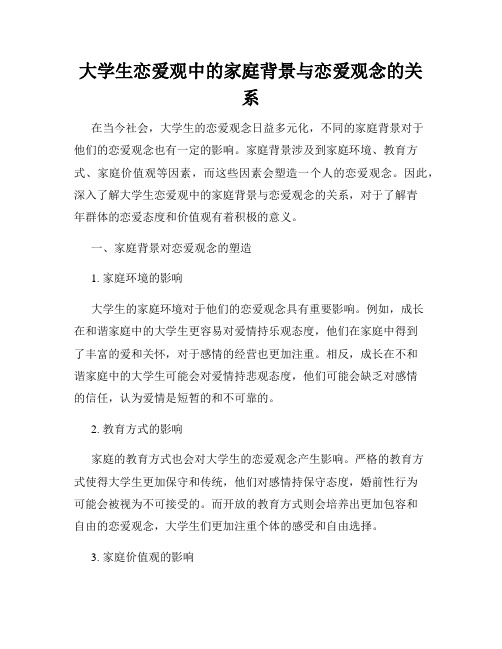 大学生恋爱观中的家庭背景与恋爱观念的关系

在当今社会，大学生的恋爱观念日益多元化，不同的家庭背景对于他们的恋爱观念也有一定的影响。家庭背景涉及到家庭环境、教育方式、家庭价值观等因素，而这些因素会塑造一个人的恋爱观念。因此，深入了解大学生恋爱观中的家庭背景与恋爱观念的关系，对于了解青年群体的恋爱态度和价值观有着积极的意义。

一、家庭背景对恋爱观念的塑造

1. 家庭环境的影响

大学生的家庭环境对于他们的恋爱观念具有重要影响。例如，成长在和谐家庭中的大学生更容易对爱情持乐观态度，他们在家庭中得到了丰富的爱和关怀，对于感情的经营也更加注重。相反，成长在不和谐家庭中的大学生可能会对爱情持悲观态度，他们可能会缺乏对感情的信任，认为爱情是短暂的和不可靠的。

2. 教育方式的影响

家庭的教育方式也会对大学生的恋爱观念产生影响。严格的教育方式使得大学生更加保守和传统，他们对感情持保守态度，婚前性行为可能会被视为不可接受的。而开放的教育方式则会培养出更加包容和自由的恋爱观念，大学生们更加注重个体的感受和自由选择。

3. 家庭价值观的影响